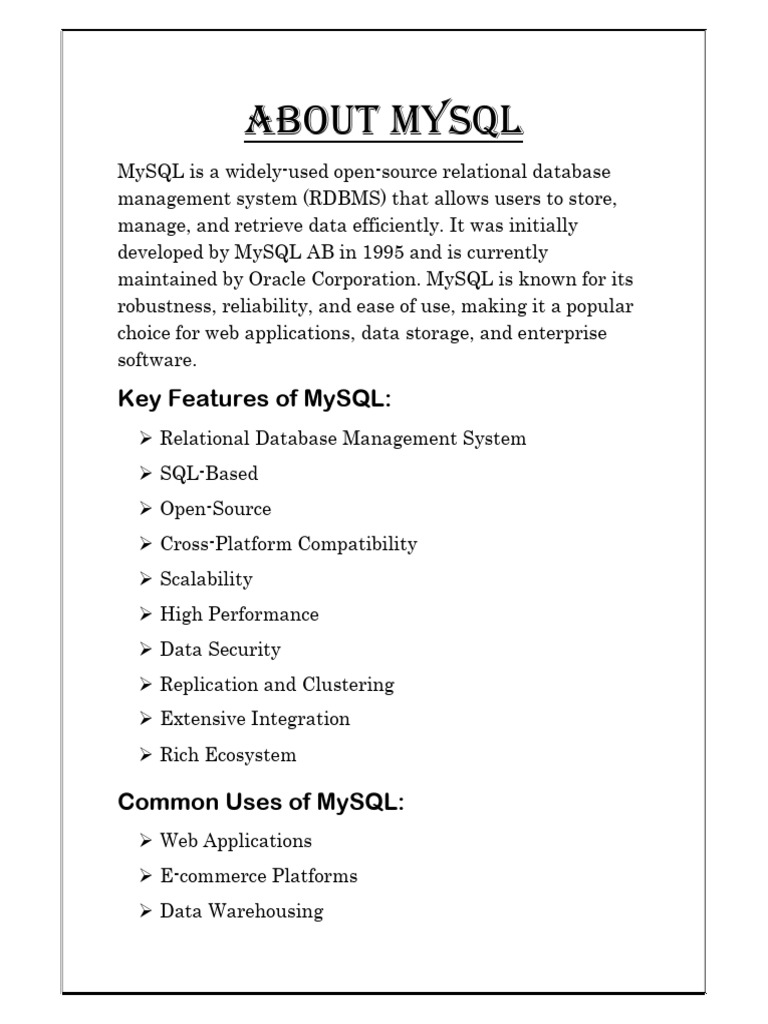 ABOUT MYSQL

MySQL is a widely-used open-source relational database management system (RDBMS) that allows users to store, manage, and retrieve data efficiently. It was initially developed by MySQL AB in 1995 and is currently maintained by Oracle Corporation. MySQL is known for its robustness, reliability, and ease of use, making it a popular choice for web applications, data storage, and enterprise software.

Key Features of MySQL:

➢ Relational Database Management System
➢ SQL-Based
➢ Open-Source
➢ Cross-Platform Compatibility
➢ Scalability
➢ High Performance
➢ Data Security
➢ Replication and Clustering
➢ Extensive Integration
➢ Rich Ecosystem

Common Uses of MySQL:

➢ Web Applications
➢ E-commerce Platforms
➢ Data Warehousing